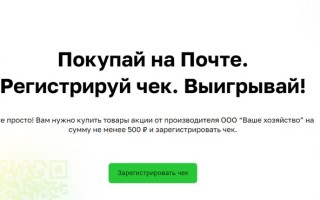 Покупай на Почте.
Регистрируй чек. Выигрывай!

е просто! Вам нужно купить товары акции от производителя ООО "Ваше хозяйство" на сумму не менее 500 ₽ и зарегистрировать чек.

Зарегистрировать чек